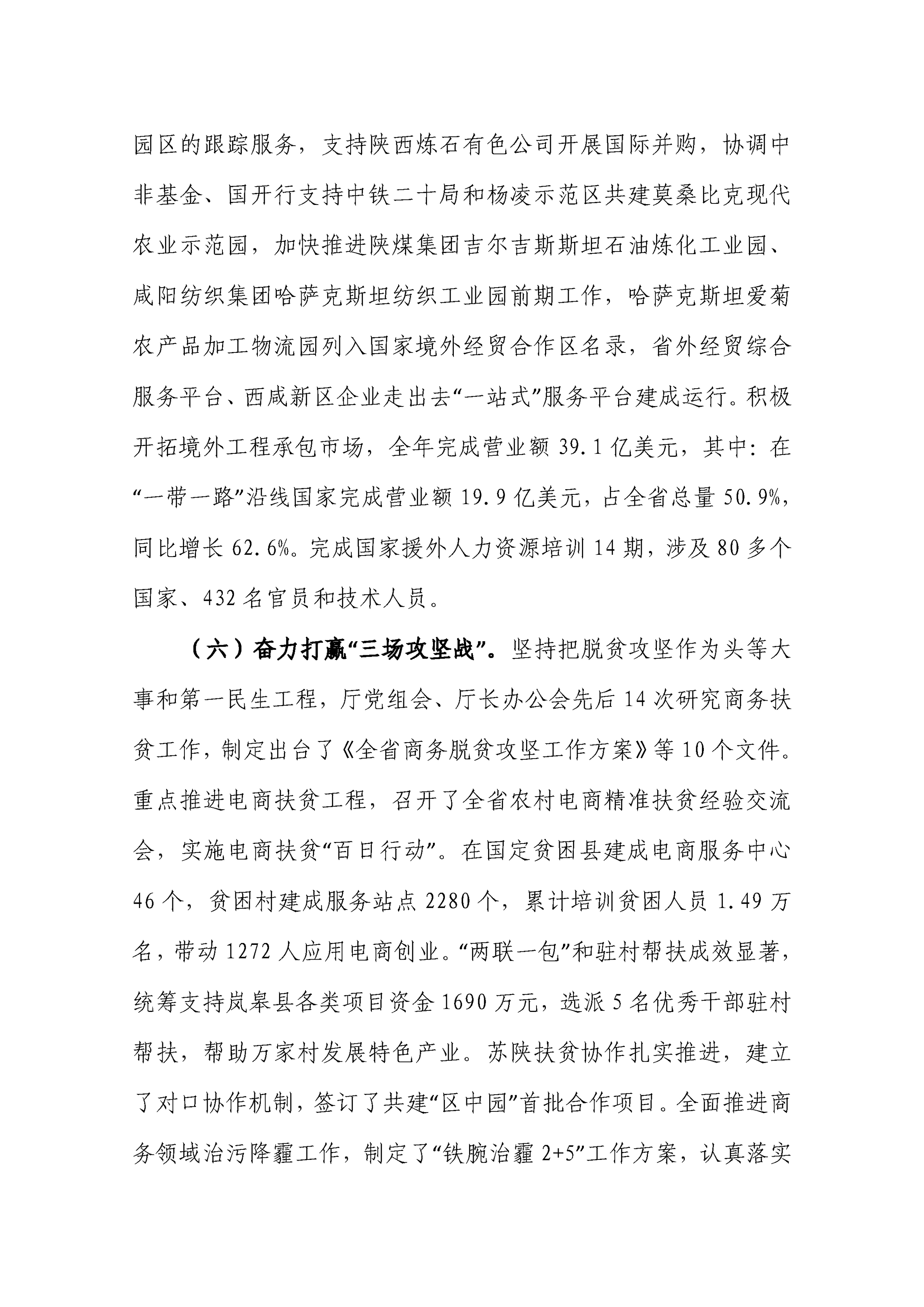 园区的跟踪服务，支持陕西炼石有色公司开展国际并购，协调中非基金、国开行支持中铁二十局和杨凌示范区共建莫桑比克现代农业示范园，加快推进陕煤集团吉尔吉斯斯坦石油炼化工业园、咸阳纺织集团哈萨克斯坦纺织工业园前期工作，哈萨克斯坦爱菊农产品加工物流园列入国家境外经贸合作区名录，省外经贸综合服务平台、西咸新区企业走出去“一站式”服务平台建成运行。积极开拓境外工程承包市场，全年完成营业额 39.1 亿美元，其中：在“一带一路”沿线国家完成营业额 19.9 亿美元，占全省总量 50.9%，同比增长 62.6%。完成国家援外人力资源培训 14 期，涉及 80 多个国家、432 名官员和技术人员。

（六）奋力打赢“三场攻坚战”。坚持把脱贫攻坚作为头等大事和第一民生工程，厅党组会、厅长办公会先后 14 次研究商务扶贫工作，制定出台了《全省商务脱贫攻坚工作方案》等 10 个文件。重点推进电商扶贫工程，召开了全省农村电商精准扶贫经验交流会，实施电商扶贫“百日行动”。在国定贫困县建成电商服务中心 46 个，贫困村建成服务站点 2280 个，累计培训贫困人员 1.49 万名，带动 1272 人应用电商创业。“两联一包”和驻村帮扶成效显著，统筹支持岚皋县各类项目资金 1690 万元，选派 5 名优秀干部驻村帮扶，帮助万家村发展特色产业。苏陕扶贫协作扎实推进，建立了对口协作机制，签订了共建“区中园”首批合作项目。全面推进商务领域治污降霾工作，制定了“铁腕治霾 2+5”工作方案，认真落实